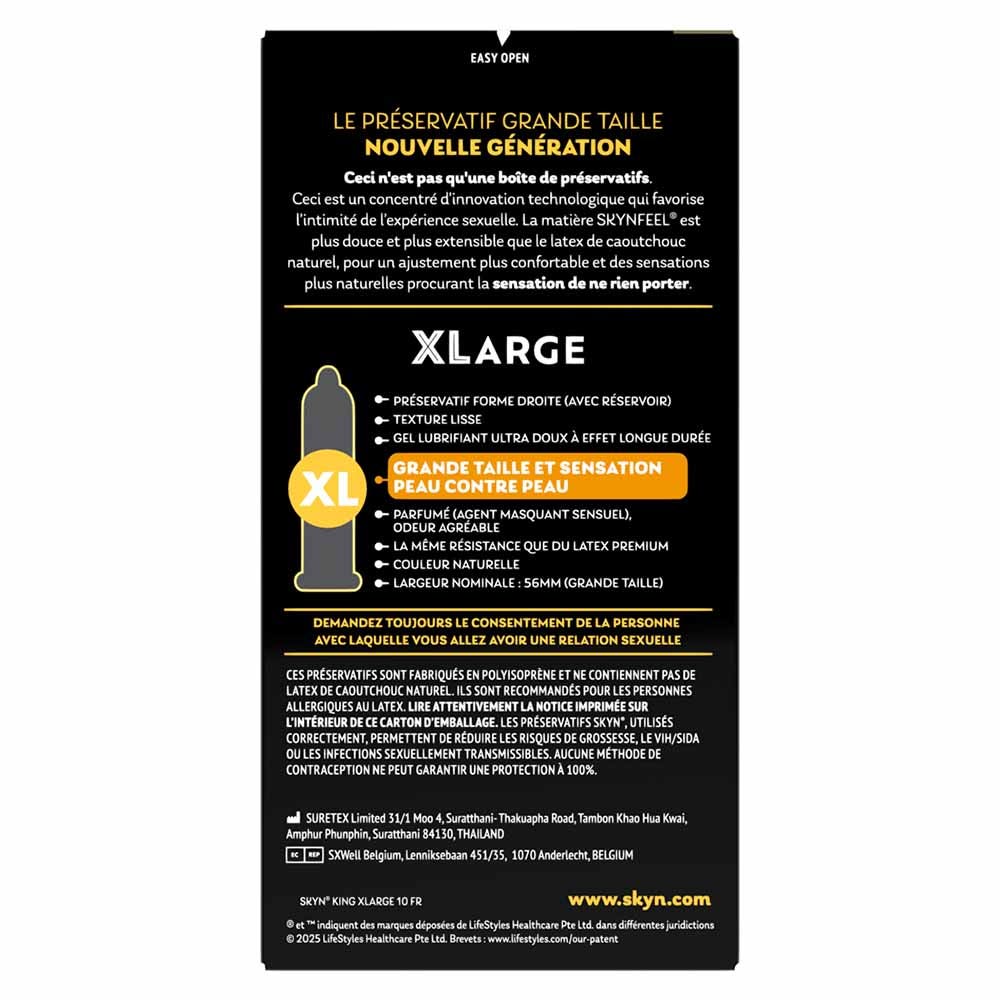 EASY OPEN

LE PRÉSERVATIF GRANDE TAILLE
NOUVELLE GÉNÉRATION

Ceci n'est pas qu'une boîte de préservatifs. Ceci est un concentré d'innovation technologique qui favorise l'intimité de l'expérience sexuelle. La matière SKYNFEEL® est plus douce et plus extensible que le latex de caoutchouc naturel, pour un ajustement plus confortable et des sensations plus naturelles procurant la sensation de ne rien porter.

XLARGE

XL

PRÉSERVATIF FORME DROITE (AVEC RÉSERVOIR)
TEXTURE LISSE
GEL LUBRIFIANT ULTRA DOUX À EFFET LONGUE DURÉE
GRANDE TAILLE ET SENSATION PEAU CONTRE PEAU
PARFUMÉ (AGENT MASQUANT SENSUEL), ODEUR AGRÉABLE
LA MÊME RÉSISTANCE QUE DU LATEX PREMIUM
COULEUR NATURELLE
LARGEUR NOMINALE : 56MM (GRANDE TAILLE)

DEMANDEZ TOUJOURS LE CONSENTEMENT DE LA PERSONNE AVEC LAQUELLE VOUS ALLEZ AVOIR UNE RELATION SEXUELLE

CES PRÉSERVATIFS SONT FABRIQUÉS EN POLYISOPRÈNE ET NE CONTIENNENT PAS DE LATEX DE CAOUTCHOUC NATUREL. ILS SONT RECOMMANDÉS POUR LES PERSONNES ALLERGIQUES AU LATEX. LIRE ATTENTIVEMENT LA NOTICE IMPRIMÉE SUR L'INTÉRIEUR DE CE CARTON D'EMBALLAGE. LES PRÉSERVATIFS SKYN®, UTILISÉS CORRECTEMENT, PERMETTENT DE RÉDUIRE LES RISQUES DE GROSSESSE, LE VIH/SIDA OU LES INFECTIONS SEXUELLEMENT TRANSMISSIBLES. AUCUNE MÉTHODE DE CONTRACEPTION NE PEUT GARANTIR UNE PROTECTION À 100%.

SURETEX Limited 31/1 Moo 4, Suratthani- Thakuapha Road, Tambon Khao Hua Kwai, Amphur Phunphin, Suratthani 84130, THAILAND

EC REP SXWell Belgium, Lenniksebaan 451/35, 1070 Anderlecht, BELGIUM

SKYN® KING XLARGE 10 FR

www.skyn.com

® et ™ indiquent des marques déposées de LifeStyles Healthcare Pte Ltd. dans différentes juridictions
© 2025 LifeStyles Healthcare Pte Ltd. Brevets : www.lifestyles.com/our-patent